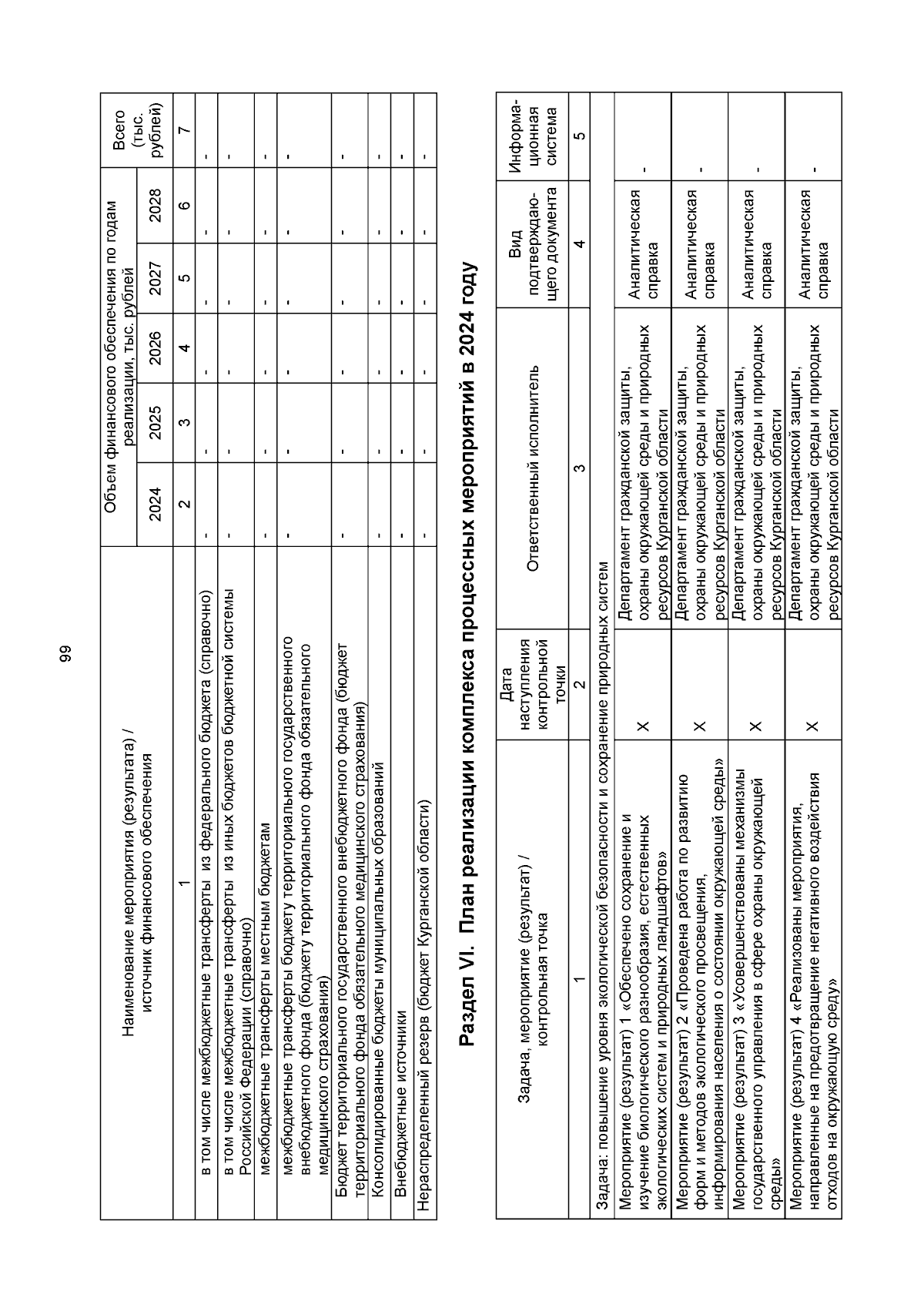 99

| Наименование мероприятия (результата) / источник финансового обеспечения | Объем финансового обеспечения по годам реализации, тыс. рублей | | | | | Всего (тыс. рублей) |
|---|---|---|---|---|---|---|
| | 2024 | 2025 | 2026 | 2027 | 2028 | |
| 1 | 2 | 3 | 4 | 5 | 6 | 7 |
| в том числе межбюджетные трансферты из федерального бюджета (справочно) | - | - | - | - | - | - |
| в том числе межбюджетные трансферты из иных бюджетов бюджетной системы Российской Федерации (справочно) | - | - | - | - | - | - |
| межбюджетные трансферты местным бюджетам | - | - | - | - | - | - |
| межбюджетные трансферты бюджету территориального государственного внебюджетного фонда (бюджету территориального фонда обязательного медицинского страхования) | - | - | - | - | - | - |
| Бюджет территориального государственного внебюджетного фонда (бюджет территориального фонда обязательного медицинского страхования) | - | - | - | - | - | - |
| Консолидированные бюджеты муниципальных образований | - | - | - | - | - | - |
| Внебюджетные источники | - | - | - | - | - | - |
| Нераспределенный резерв (бюджет Курганской области) | - | - | - | - | - | - |

Раздел VI. План реализации комплекса процессных мероприятий в 2024 году

| Задача, мероприятие (результат) / контрольная точка | Дата наступления контрольной точки | Ответственный исполнитель | Вид подтверждающего документа | Информационная система |
|---|---|---|---|---|
| 1 | 2 | 3 | 4 | 5 |
| Задача: повышение уровня экологической безопасности и сохранение природных систем | | | | |
| Мероприятие (результат) 1 «Обеспечено сохранение и изучение биологического разнообразия, естественных экологических систем и природных ландшафтов» | Х | Департамент гражданской защиты, охраны окружающей среды и природных ресурсов Курганской области | Аналитическая справка | - |
| Мероприятие (результат) 2 «Проведена работа по развитию форм и методов экологического просвещения, информирования населения о состоянии окружающей среды» | Х | Департамент гражданской защиты, охраны окружающей среды и природных ресурсов Курганской области | Аналитическая справка | - |
| Мероприятие (результат) 3 «Усовершенствованы механизмы государственного управления в сфере охраны окружающей среды» | Х | Департамент гражданской защиты, охраны окружающей среды и природных ресурсов Курганской области | Аналитическая справка | - |
| Мероприятие (результат) 4 «Реализованы мероприятия, направленные на предотвращение негативного воздействия отходов на окружающую среду» | Х | Департамент гражданской защиты, охраны окружающей среды и природных ресурсов Курганской области | Аналитическая справка | - |